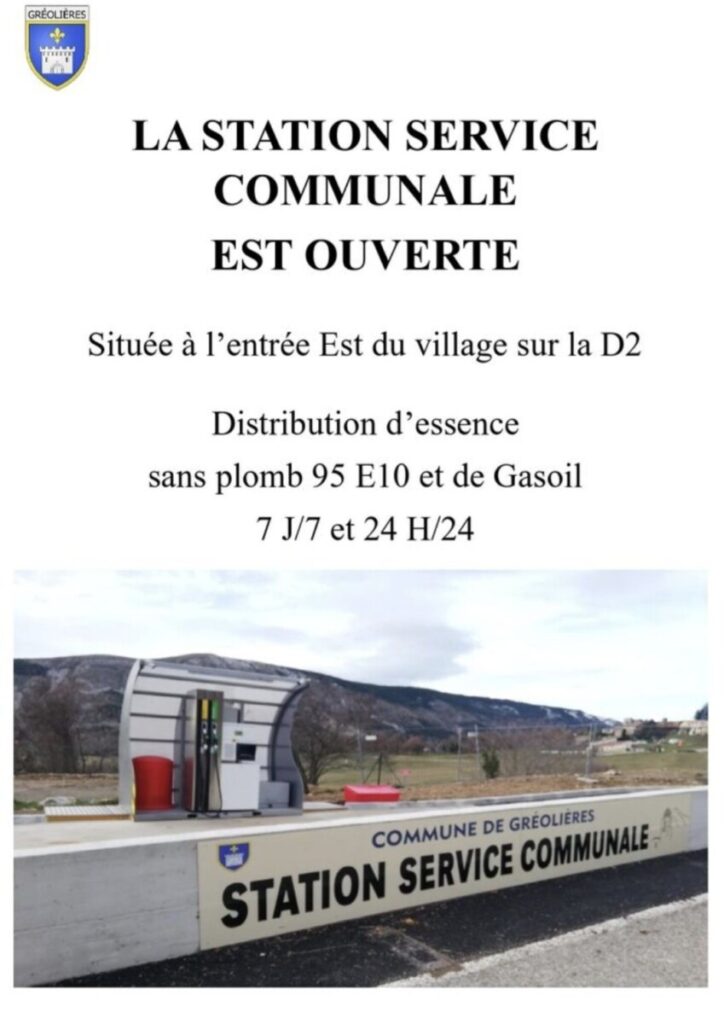 GRÉOLIÈRES

LA STATION SERVICE COMMUNALE
EST OUVERTE

Située à l'entrée Est du village sur la D2

Distribution d'essence
sans plomb 95 E10 et de Gasoil
7 J/7 et 24 H/24

COMMUNE DE GRÉOLIÈRES
STATION SERVICE COMMUNALE